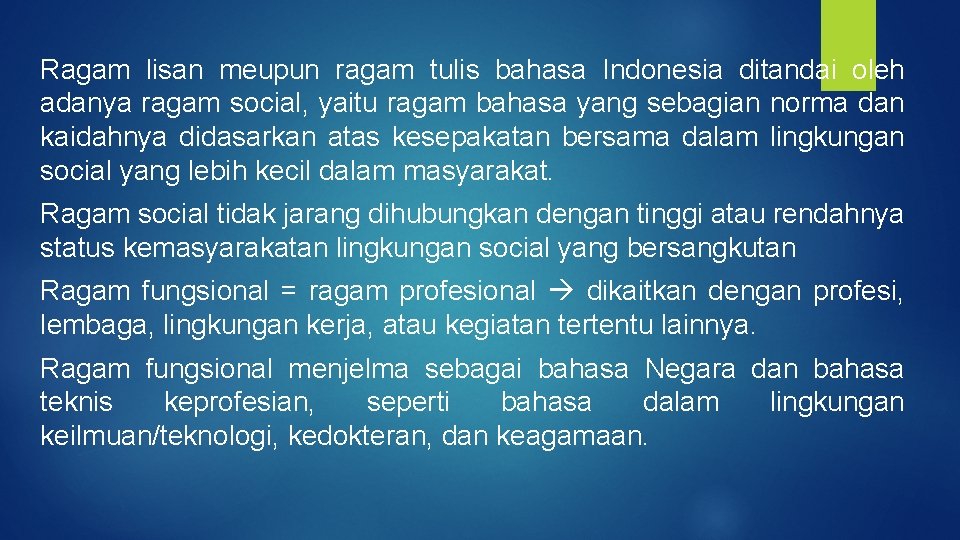 Ragam lisan meupun ragam tulis bahasa Indonesia ditandai oleh adanya ragam social, yaitu ragam bahasa yang sebagian norma dan kaidahnya didasarkan atas kesepakatan bersama dalam lingkungan social yang lebih kecil dalam masyarakat.

Ragam social tidak jarang dihubungkan dengan tinggi atau rendahnya status kemasyarakatan lingkungan social yang bersangkutan

Ragam fungsional = ragam profesional → dikaitkan dengan profesi, lembaga, lingkungan kerja, atau kegiatan tertentu lainnya.

Ragam fungsional menjelma sebagai bahasa Negara dan bahasa teknis keprofesian, seperti bahasa dalam lingkungan keilmuan/teknologi, kedokteran, dan keagamaan.